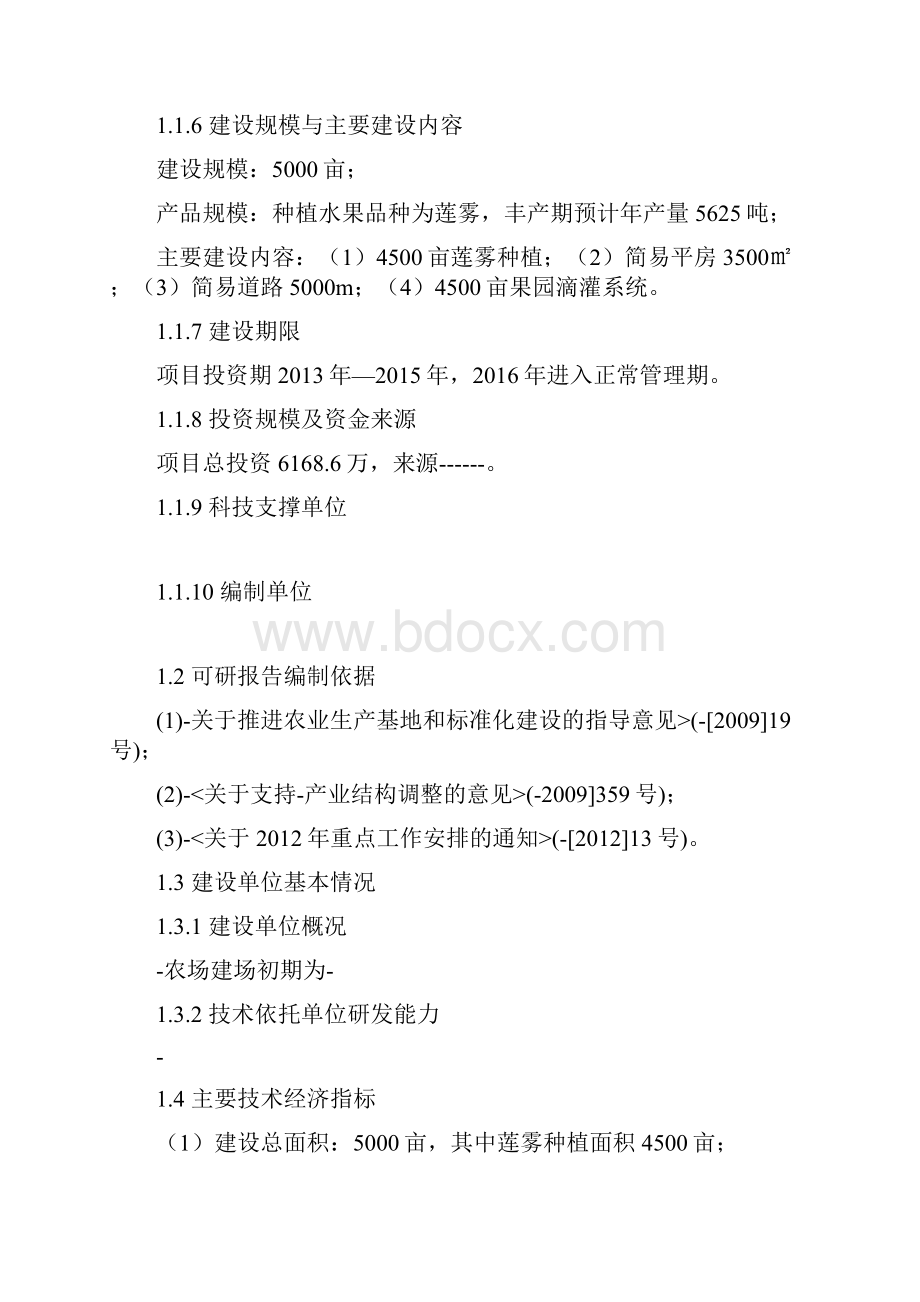 1.1.6 建设规模与主要建设内容

建设规模：5000 亩；

产品规模：种植水果品种为莲雾，丰产期预计年产量 5625 吨；

主要建设内容：（1）4500 亩莲雾种植；（2）简易平房 3500㎡；（3）简易道路 5000m；（4）4500 亩果园滴灌系统。

1.1.7 建设期限

项目投资期 2013 年—2015 年，2016 年进入正常管理期。

1.1.8 投资规模及资金来源

项目总投资 6168.6 万，来源------。

1.1.9 科技支撑单位

1.1.10 编制单位

www.bdocx.com

1.2 可研报告编制依据

(1)-关于推进农业生产基地和标准化建设的指导意见>(-[2009]19 号)；

(2)-<关于支持-产业结构调整的意见>(-2009]359 号)；

(3)-<关于 2012 年重点工作安排的通知>(-[2012]13 号)。

1.3 建设单位基本情况

1.3.1 建设单位概况

-农场建场初期为-

1.3.2 技术依托单位研发能力

-

1.4 主要技术经济指标

（1）建设总面积：5000 亩，其中莲雾种植面积 4500 亩；